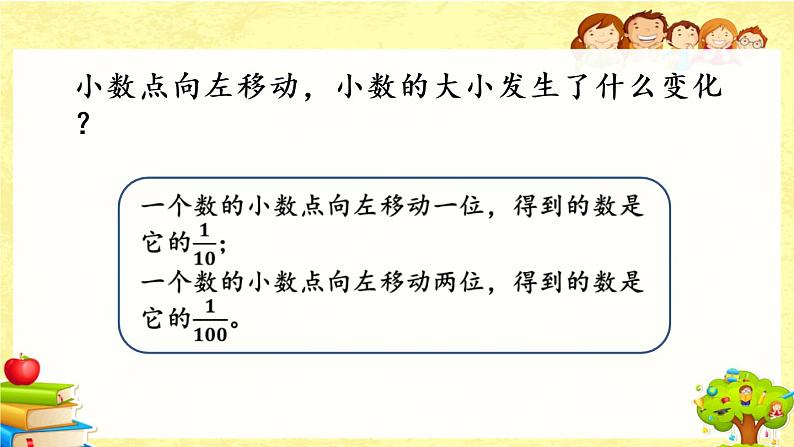 小数点向左移动，小数的大小发生了什么变化？

一个数的小数点向左移动一位，得到的数是它的$\frac{1}{10}$；
一个数的小数点向左移动两位，得到的数是它的$\frac{1}{100}$。